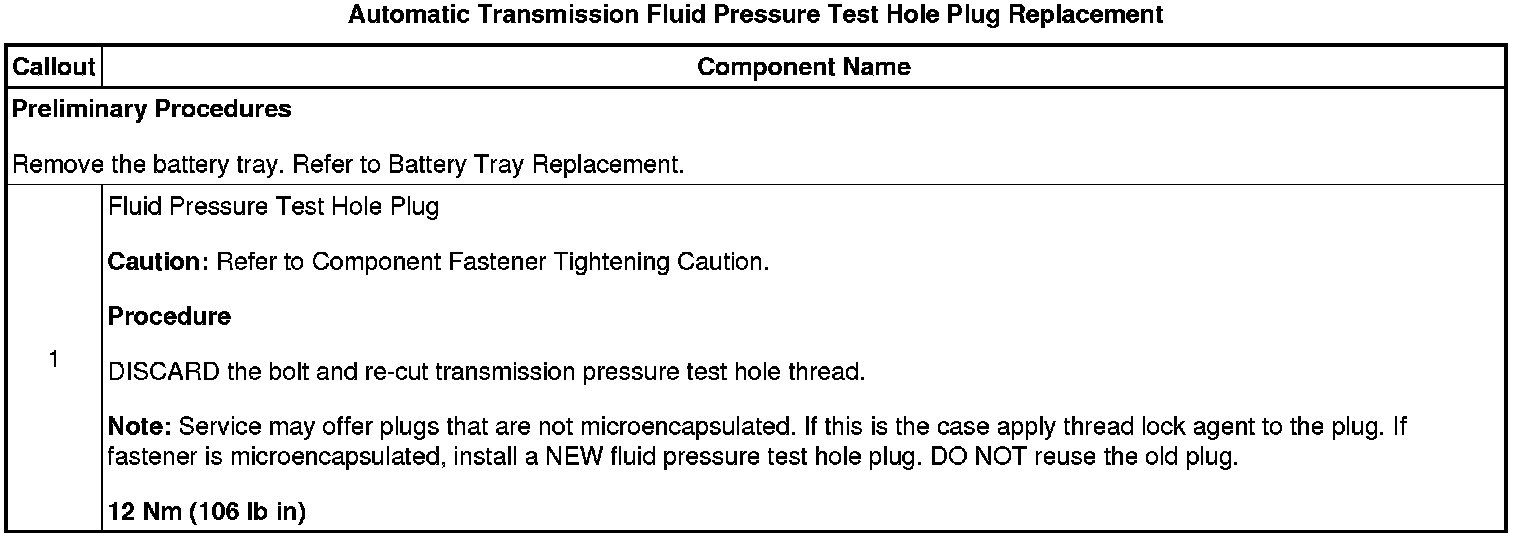 Automatic Transmission Fluid Pressure Test Hole Plug Replacement

| Callout | Component Name |
|---|---|
| Preliminary Procedures Remove the battery tray. Refer to Battery Tray Replacement. | |
| 1 | Fluid Pressure Test Hole Plug Caution: Refer to Component Fastener Tightening Caution. Procedure DISCARD the bolt and re-cut transmission pressure test hole thread. Note: Service may offer plugs that are not microencapsulated. If this is the case apply thread lock agent to the plug. If fastener is microencapsulated, install a NEW fluid pressure test hole plug. DO NOT reuse the old plug. 12 Nm (106 lb in) |